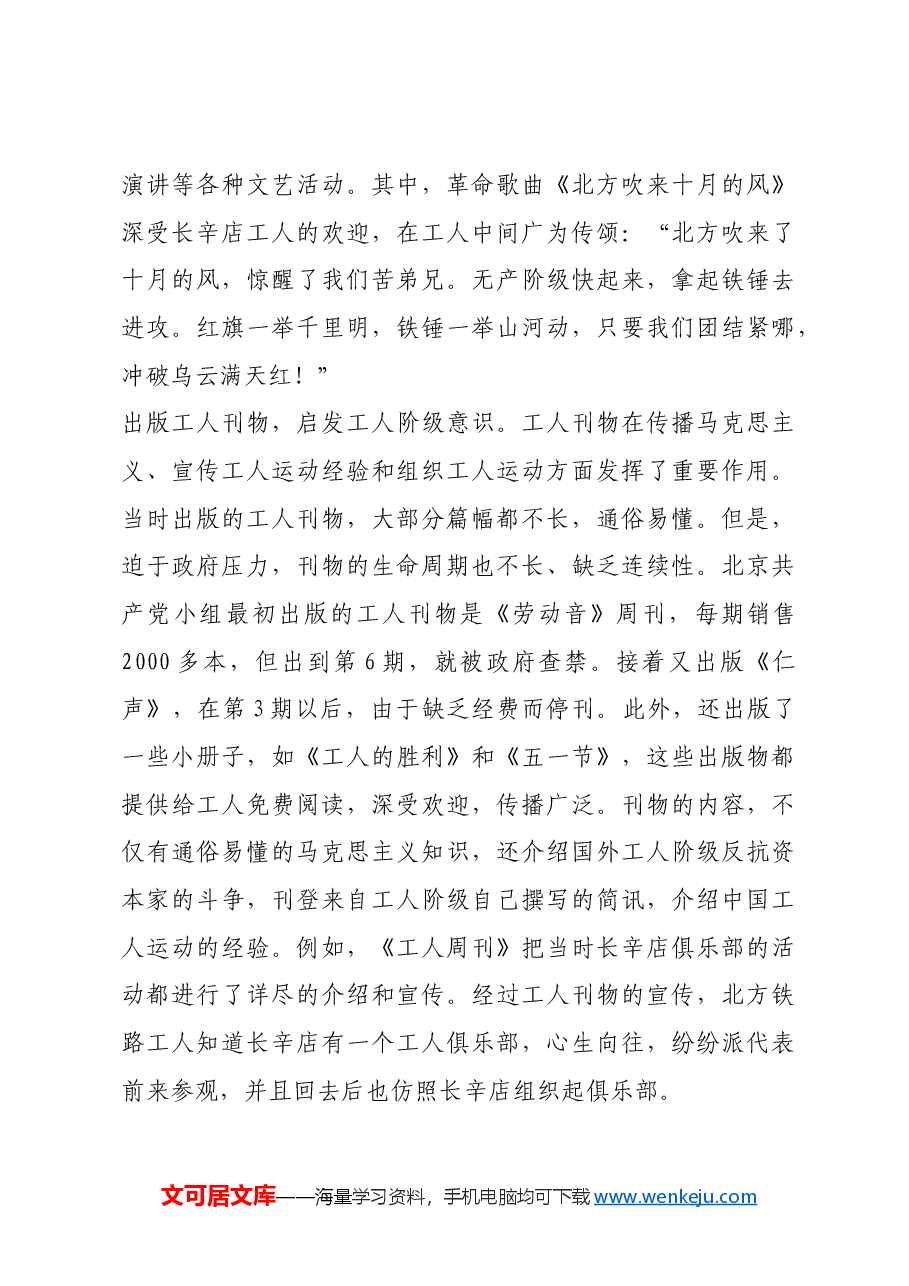 演讲等各种文艺活动。其中，革命歌曲《北方吹来十月的风》深受长辛店工人的欢迎，在工人中间广为传颂：“北方吹来了十月的风，惊醒了我们苦弟兄。无产阶级快起来，拿起铁锤去进攻。红旗一举千里明，铁锤一举山河动，只要我们团结紧哪，冲破乌云满天红！”

出版工人刊物，启发工人阶级意识。工人刊物在传播马克思主义、宣传工人运动经验和组织工人运动方面发挥了重要作用。当时出版的工人刊物，大部分篇幅都不长，通俗易懂。但是，迫于政府压力，刊物的生命周期也不长、缺乏连续性。北京共产党小组最初出版的工人刊物是《劳动音》周刊，每期销售2000多本，但出到第6期，就被政府查禁。接着又出版《仁声》，在第3期以后，由于缺乏经费而停刊。此外，还出版了一些小册子，如《工人的胜利》和《五一节》，这些出版物都提供给工人免费阅读，深受欢迎，传播广泛。刊物的内容，不仅有通俗易懂的马克思主义知识，还介绍国外工人阶级反抗资本家的斗争，刊登来自工人阶级自己撰写的简讯，介绍中国工人运动的经验。例如，《工人周刊》把当时长辛店俱乐部的活动都进行了详尽的介绍和宣传。经过工人刊物的宣传，北方铁路工人知道长辛店有一个工人俱乐部，心生向往，纷纷派代表前来参观，并且回去后也仿照长辛店组织起俱乐部。

文可居文库——海量学习资料，手机电脑均可下载www.wenkeju.com